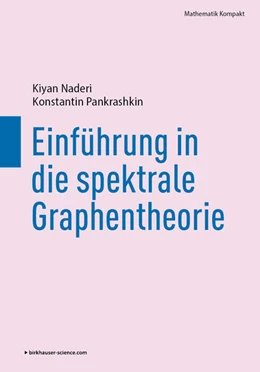 Mathematik Kompakt

Kiyan Naderi
Konstantin Pankrashkin

Einführung in die spektrale Graphentheorie

▸ birkhauser-science.com